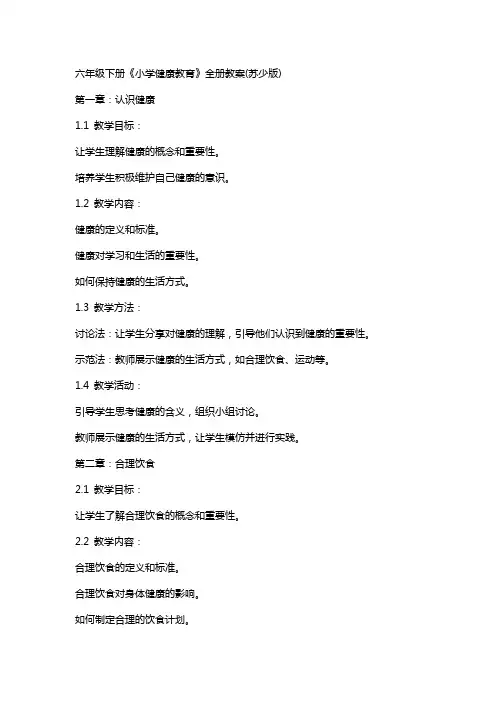 六年级下册《小学健康教育》全册教案(苏少版)

第一章：认识健康

1.1 教学目标：

让学生理解健康的概念和重要性。

培养学生积极维护自己健康的意识。

1.2 教学内容：

健康的定义和标准。

健康对学习和生活的重要性。

如何保持健康的生活方式。

1.3 教学方法：

讨论法：让学生分享对健康的理解，引导他们认识到健康的重要性。

示范法：教师展示健康的生活方式，如合理饮食、运动等。

1.4 教学活动：

引导学生思考健康的含义，组织小组讨论。

教师展示健康的生活方式，让学生模仿并进行实践。

第二章：合理饮食

2.1 教学目标：

让学生了解合理饮食的概念和重要性。

2.2 教学内容：

合理饮食的定义和标准。

合理饮食对身体健康的影响。

如何制定合理的饮食计划。